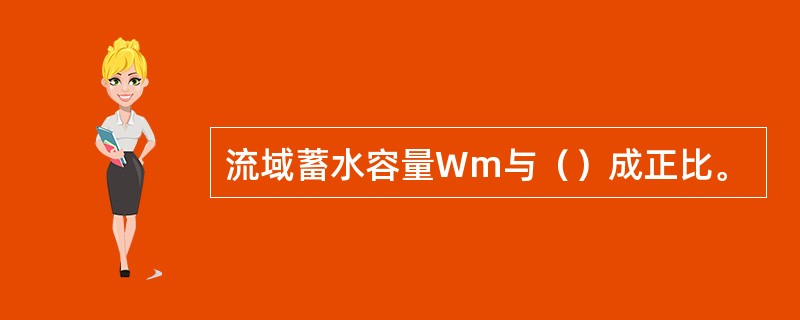 流域蓄水容量Wm与（）成正比。